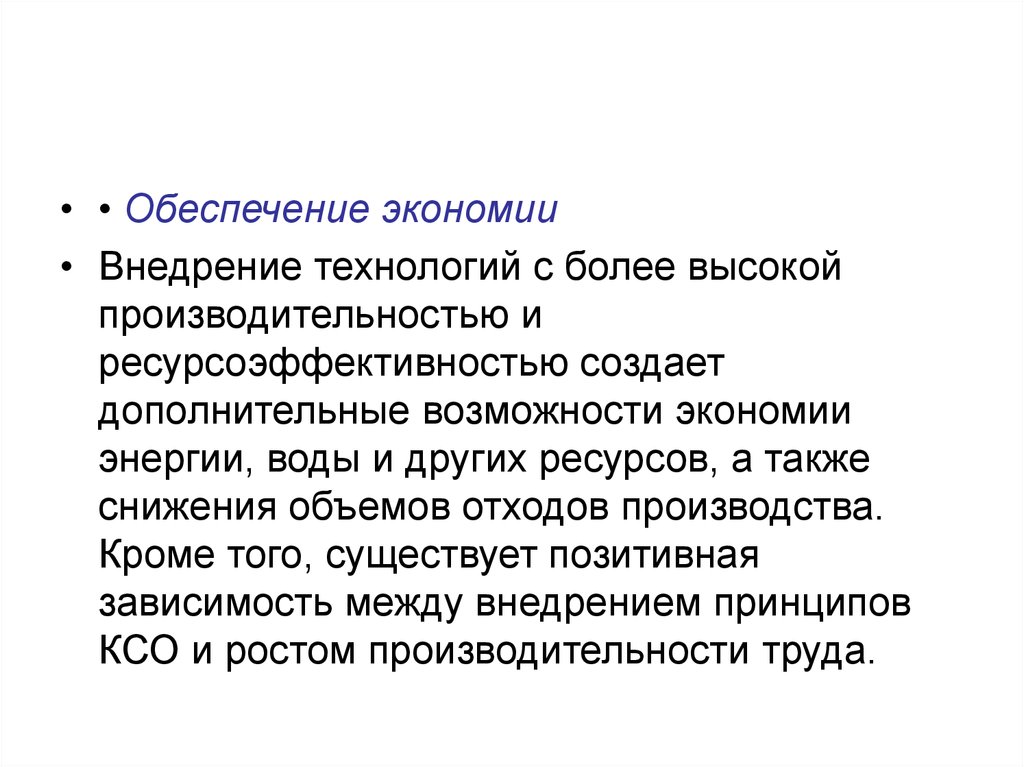 • • Обеспечение экономии

• Внедрение технологий с более высокой производительностью и ресурсоэффективностью создает дополнительные возможности экономии энергии, воды и других ресурсов, а также снижения объемов отходов производства. Кроме того, существует позитивная зависимость между внедрением принципов КСО и ростом производительности труда.